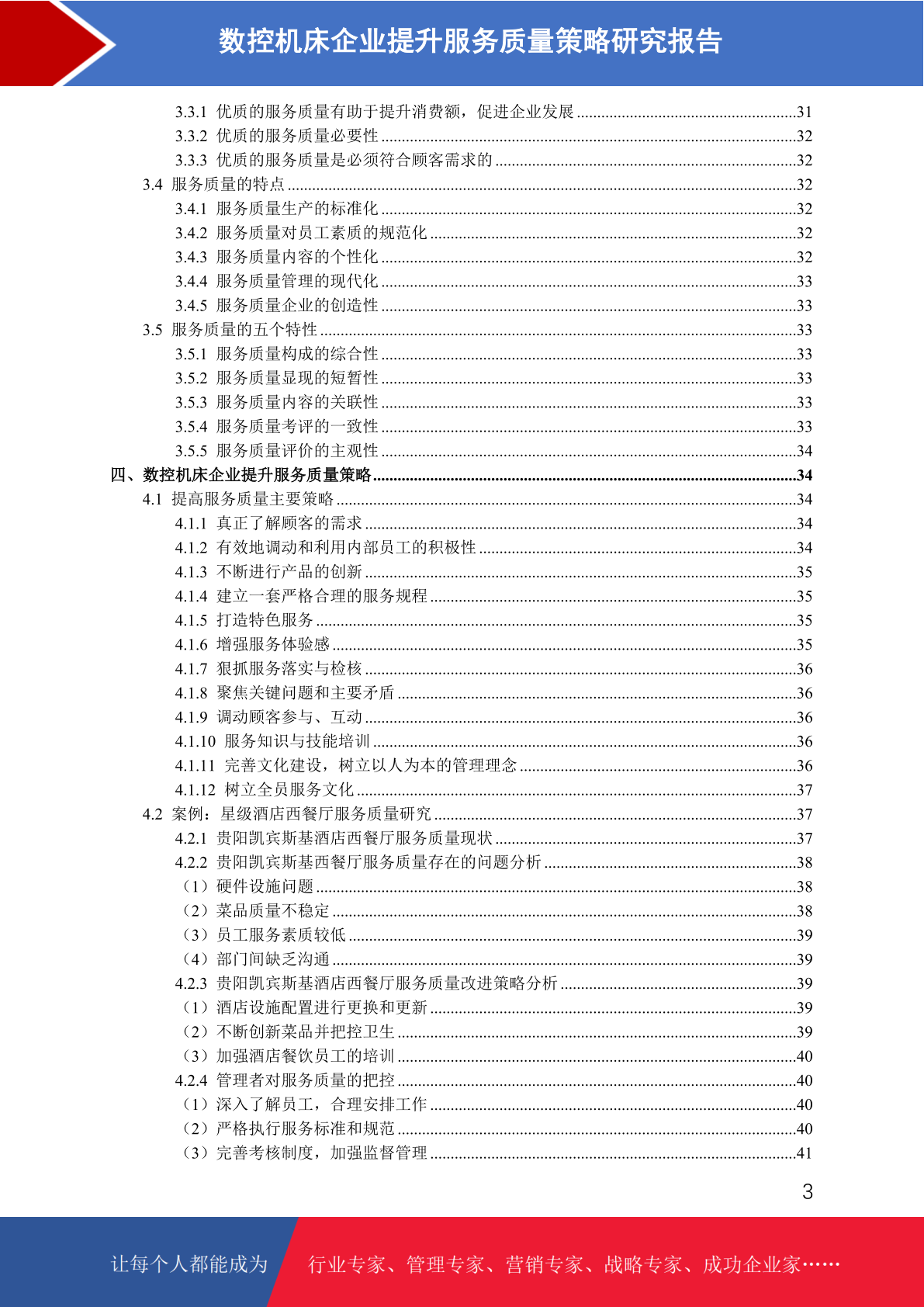 数控机床企业提升服务质量策略研究报告

3.3.1 优质的服务质量有助于提升消费额，促进企业发展 ......31
3.3.2 优质的服务质量必要性 ......32
3.3.3 优质的服务质量是必须符合顾客需求的 ......32
3.4 服务质量的特点 ......32
3.4.1 服务质量生产的标准化 ......32
3.4.2 服务质量对员工素质的规范化 ......32
3.4.3 服务质量内容的个性化 ......32
3.4.4 服务质量管理的现代化 ......33
3.4.5 服务质量企业的创造性 ......33
3.5 服务质量的五个特性 ......33
3.5.1 服务质量构成的综合性 ......33
3.5.2 服务质量显现的短暂性 ......33
3.5.3 服务质量内容的关联性 ......33
3.5.4 服务质量考评的一致性 ......33
3.5.5 服务质量评价的主观性 ......34
四、数控机床企业提升服务质量策略 ......34
4.1 提高服务质量主要策略 ......34
4.1.1 真正了解顾客的需求 ......34
4.1.2 有效地调动和利用内部员工的积极性 ......34
4.1.3 不断进行产品的创新 ......35
4.1.4 建立一套严格合理的服务规程 ......35
4.1.5 打造特色服务 ......35
4.1.6 增强服务体验感 ......35
4.1.7 狠抓服务落实与检核 ......36
4.1.8 聚焦关键问题和主要矛盾 ......36
4.1.9 调动顾客参与、互动 ......36
4.1.10 服务知识与技能培训 ......36
4.1.11 完善文化建设，树立以人为本的管理理念 ......36
4.1.12 树立全员服务文化 ......37
4.2 案例：星级酒店西餐厅服务质量研究 ......37
4.2.1 贵阳凯宾斯基酒店西餐厅服务质量现状 ......37
4.2.2 贵阳凯宾斯基西餐厅服务质量存在的问题分析 ......38
（1）硬件设施问题 ......38
（2）菜品质量不稳定 ......38
（3）员工服务素质较低 ......39
（4）部门间缺乏沟通 ......39
4.2.3 贵阳凯宾斯基酒店西餐厅服务质量改进策略分析 ......39
（1）酒店设施配置进行更换和更新 ......39
（2）不断创新菜品并把控卫生 ......39
（3）加强酒店餐饮员工的培训 ......40
4.2.4 管理者对服务质量的把控 ......40
（1）深入了解员工，合理安排工作 ......40
（2）严格执行服务标准和规范 ......40
（3）完善考核制度，加强监督管理 ......41

3

让每个人都能成为 行业专家、管理专家、营销专家、战略专家、成功企业家……